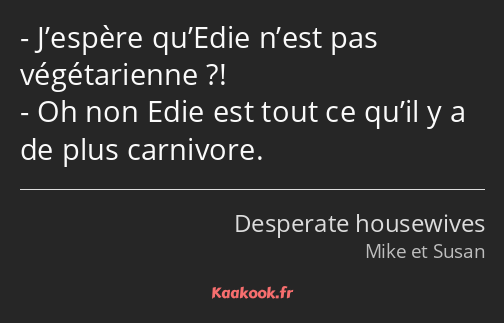 - J’espère qu’Edie n’est pas végétarienne ?!
- Oh non Edie est tout ce qu’il y a de plus carnivore.

Desperate housewives
Mike et Susan

Kaakook.fr